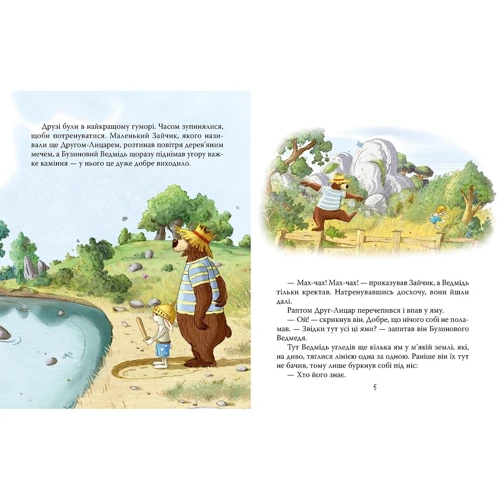 Друзі були в найкращому гуморі. Часом зупинялися, щоби потренуватися. Маленький Зайчик, якого називали ще Другом-Лицарем, розтинав повітря дерев'яним мечем, а Бузиновий Ведмідь щоразу піднімав угору важке каміння — у нього це дуже добре виходило.

— Мах-чах! Мах-чах! — приказував Зайчик, а Ведмідь тільки кректав. Натренувавшись досхочу, вони йшли далі.

Раптом Друг-Лицар перечепився і впав у яму.

— Ой! — скрикнув він. Добре, що нічого собі не поламав. — Звідки тут усі ці ями? — запитав він Бузинового Ведмедя.

Тут Ведмідь угледів ще кілька ям у м'якій землі, які, на диво, тяглися лінією одна за одною. Раніше він їх тут не бачив, тому лише буркнув собі під ніс:

— Хто його знає.

5